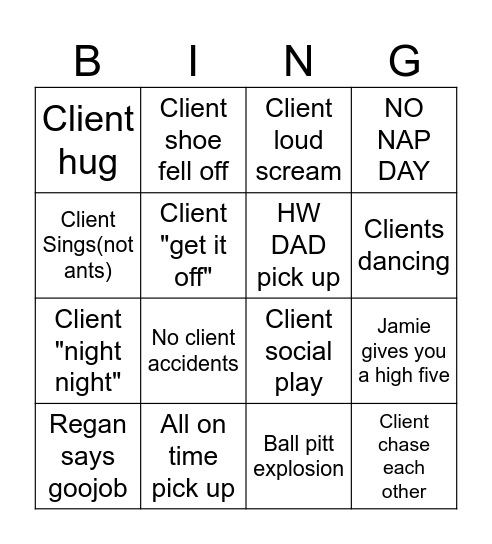 | B | I | N | G |
|---|---|---|---|
| Client hug | Client shoe fell off | Client loud scream | NO NAP DAY |
| Client Sings(not ants) | Client "get it off" | HW DAD pick up | Clients dancing |
| Client "night night" | No client accidents | Client social play | Jamie gives you a high five |
| Regan says goojob | All on time pick up | Ball pitt explosion | Client chase each other |